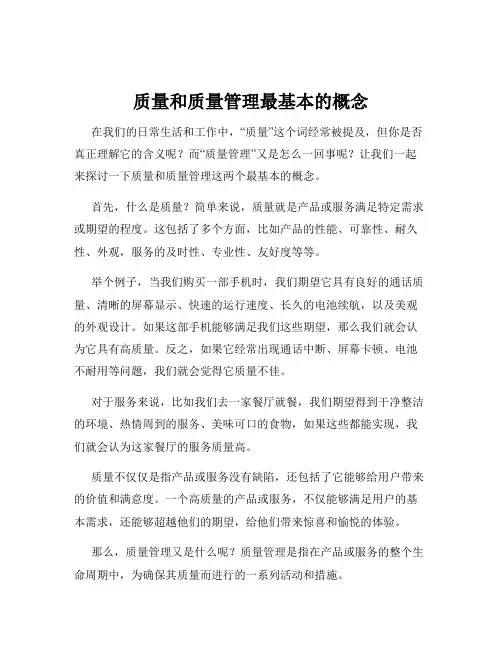 质量和质量管理最基本的概念

在我们的日常生活和工作中，“质量”这个词经常被提及，但你是否真正理解它的含义呢？而“质量管理”又是怎么一回事呢？让我们一起来探讨一下质量和质量管理这两个最基本的概念。

首先，什么是质量？简单来说，质量就是产品或服务满足特定需求或期望的程度。这包括了多个方面，比如产品的性能、可靠性、耐久性、外观，服务的及时性、专业性、友好度等等。

举个例子，当我们购买一部手机时，我们期望它具有良好的通话质量、清晰的屏幕显示、快速的运行速度、长久的电池续航，以及美观的外观设计。如果这部手机能够满足我们这些期望，那么我们就会认为它具有高质量。反之，如果它经常出现通话中断、屏幕卡顿、电池不耐用等问题，我们就会觉得它质量不佳。

对于服务来说，比如我们去一家餐厅就餐，我们期望得到干净整洁的环境、热情周到的服务、美味可口的食物，如果这些都能实现，我们就会认为这家餐厅的服务质量高。

质量不仅仅是指产品或服务没有缺陷，还包括了它能够给用户带来的价值和满意度。一个高质量的产品或服务，不仅能够满足用户的基本需求，还能够超越他们的期望，给他们带来惊喜和愉悦的体验。

那么，质量管理又是什么呢？质量管理是指在产品或服务的整个生命周期中，为确保其质量而进行的一系列活动和措施。